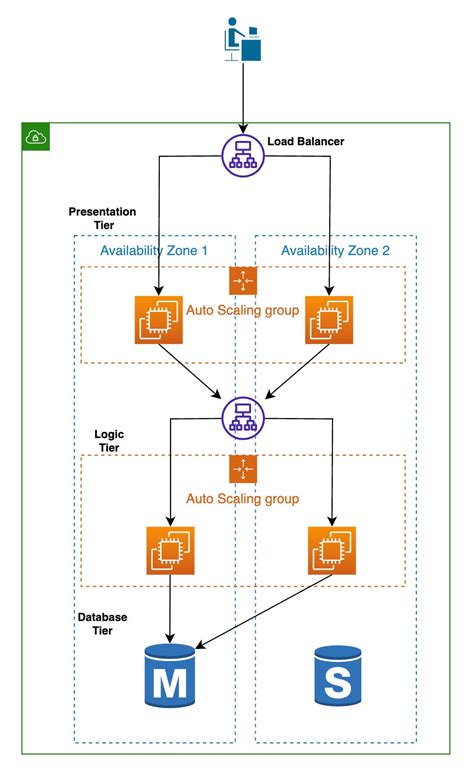 Load Balancer

Presentation Tier

Availability Zone 1

Availability Zone 2

Auto Scaling group

Logic Tier

Auto Scaling group

Database Tier

M

S